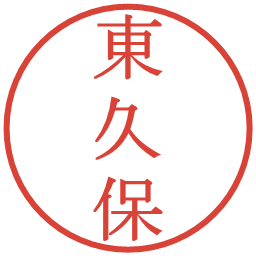 東久保